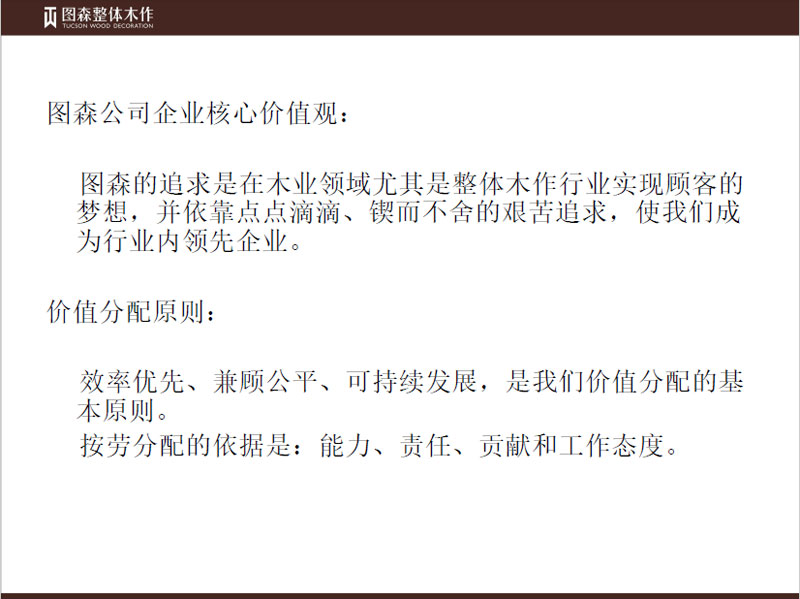 图森整体木作
TUCSON WOOD DECORATION

图森公司企业核心价值观：

图森的追求是在木业领域尤其是整体木作行业实现顾客的梦想，并依靠点点滴滴、锲而不舍的艰苦追求，使我们成为行业内领先企业。

价值分配原则：

效率优先、兼顾公平、可持续发展，是我们价值分配的基本原则。

按劳分配的依据是：能力、责任、贡献和工作态度。